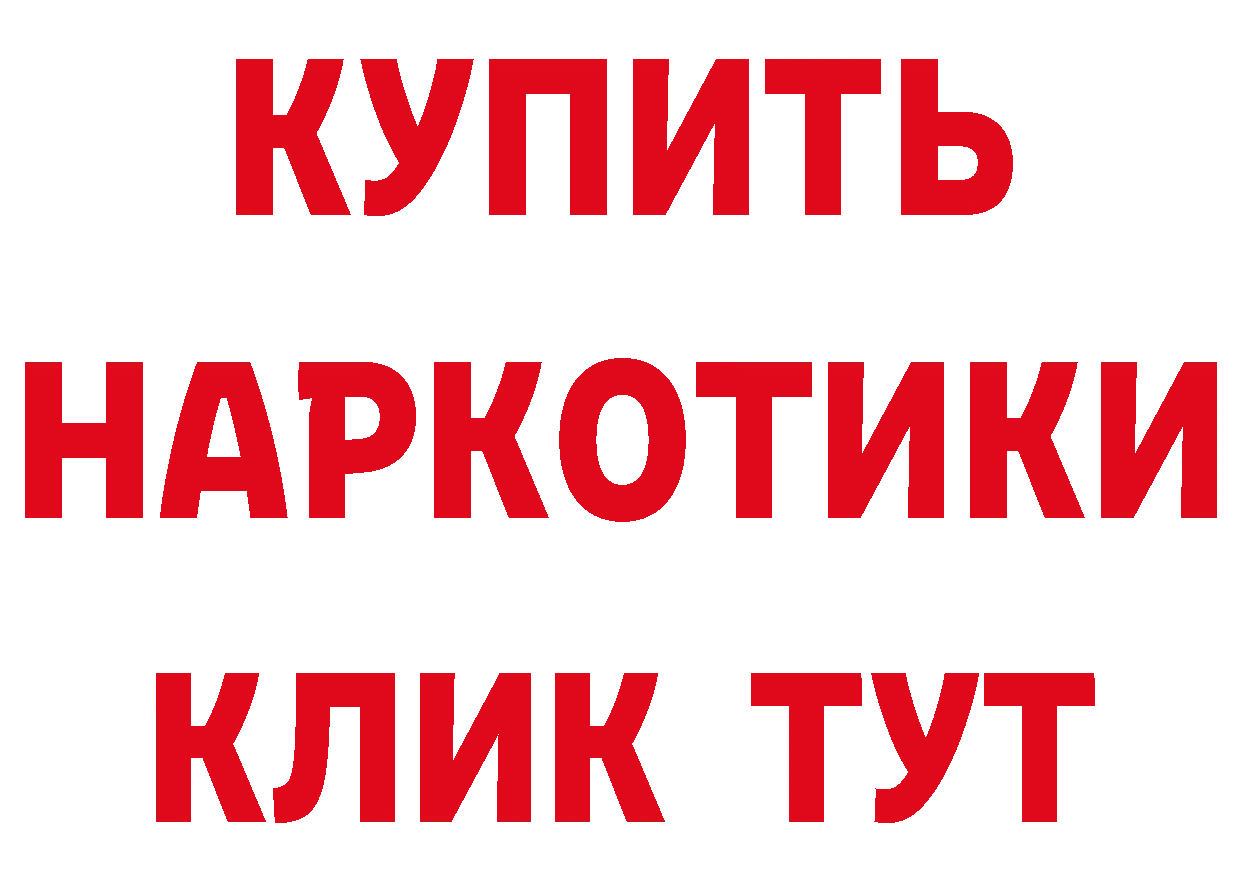 КУПИТЬ
НАРКОТИКИ
КЛИК ТУТ